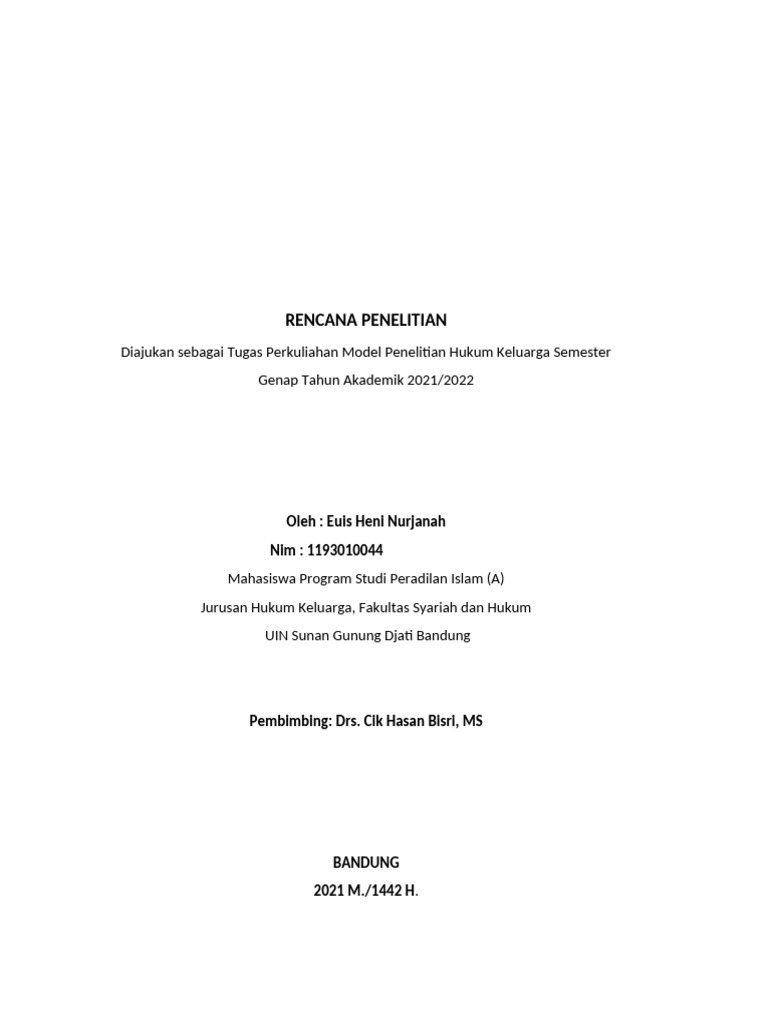 RENCANA PENELITIAN

Diajukan sebagai Tugas Perkuliahan Model Penelitian Hukum Keluarga Semester Genap Tahun Akademik 2021/2022

Oleh : Euis Heni Nurjanah

Nim : 1193010044

Mahasiswa Program Studi Peradilan Islam (A)

Jurusan Hukum Keluarga, Fakultas Syariah dan Hukum

UIN Sunan Gunung Djati Bandung

Pembimbing: Drs. Cik Hasan Bisri, MS

BANDUNG

2021 M./1442 H.